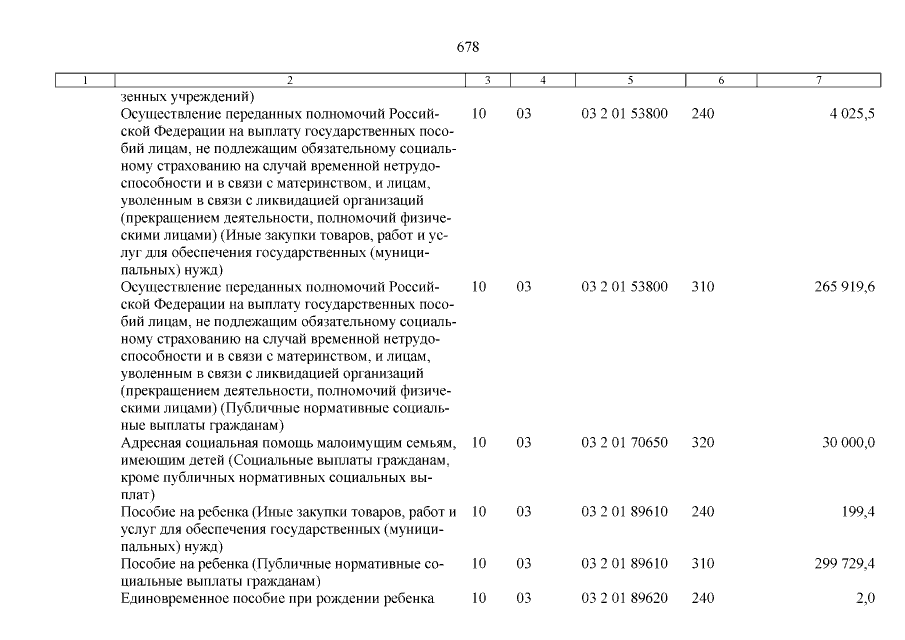 678

| 1 | 2 | 3 | 4 | 5 | 6 | 7 |
|---|---|---|---|---|---|---|
| | зенных учреждений) | | | | | |
| | Осуществление переданных полномочий Российской Федерации на выплату государственных пособий лицам, не подлежащим обязательному социальному страхованию на случай временной нетрудоспособности и в связи с материнством, и лицам, уволенным в связи с ликвидацией организаций (прекращением деятельности, полномочий физическими лицами) (Иные закупки товаров, работ и услуг для обеспечения государственных (муниципальных) нужд) | 10 | 03 | 03 2 01 53800 | 240 | 4 025,5 |
| | Осуществление переданных полномочий Российской Федерации на выплату государственных пособий лицам, не подлежащим обязательному социальному страхованию на случай временной нетрудоспособности и в связи с материнством, и лицам, уволенным в связи с ликвидацией организаций (прекращением деятельности, полномочий физическими лицами) (Публичные нормативные социальные выплаты гражданам) | 10 | 03 | 03 2 01 53800 | 310 | 265 919,6 |
| | Адресная социальная помощь малоимущим семьям, имеющим детей (Социальные выплаты гражданам, кроме публичных нормативных социальных выплат) | 10 | 03 | 03 2 01 70650 | 320 | 30 000,0 |
| | Пособие на ребенка (Иные закупки товаров, работ и услуг для обеспечения государственных (муниципальных) нужд) | 10 | 03 | 03 2 01 89610 | 240 | 199,4 |
| | Пособие на ребенка (Публичные нормативные социальные выплаты гражданам) | 10 | 03 | 03 2 01 89610 | 310 | 299 729,4 |
| | Единовременное пособие при рождении ребенка | 10 | 03 | 03 2 01 89620 | 240 | 2,0 |